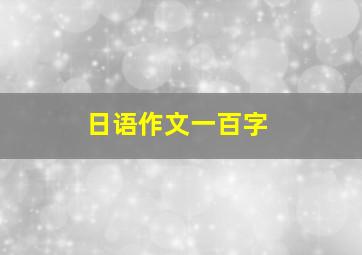 日语作文一百字